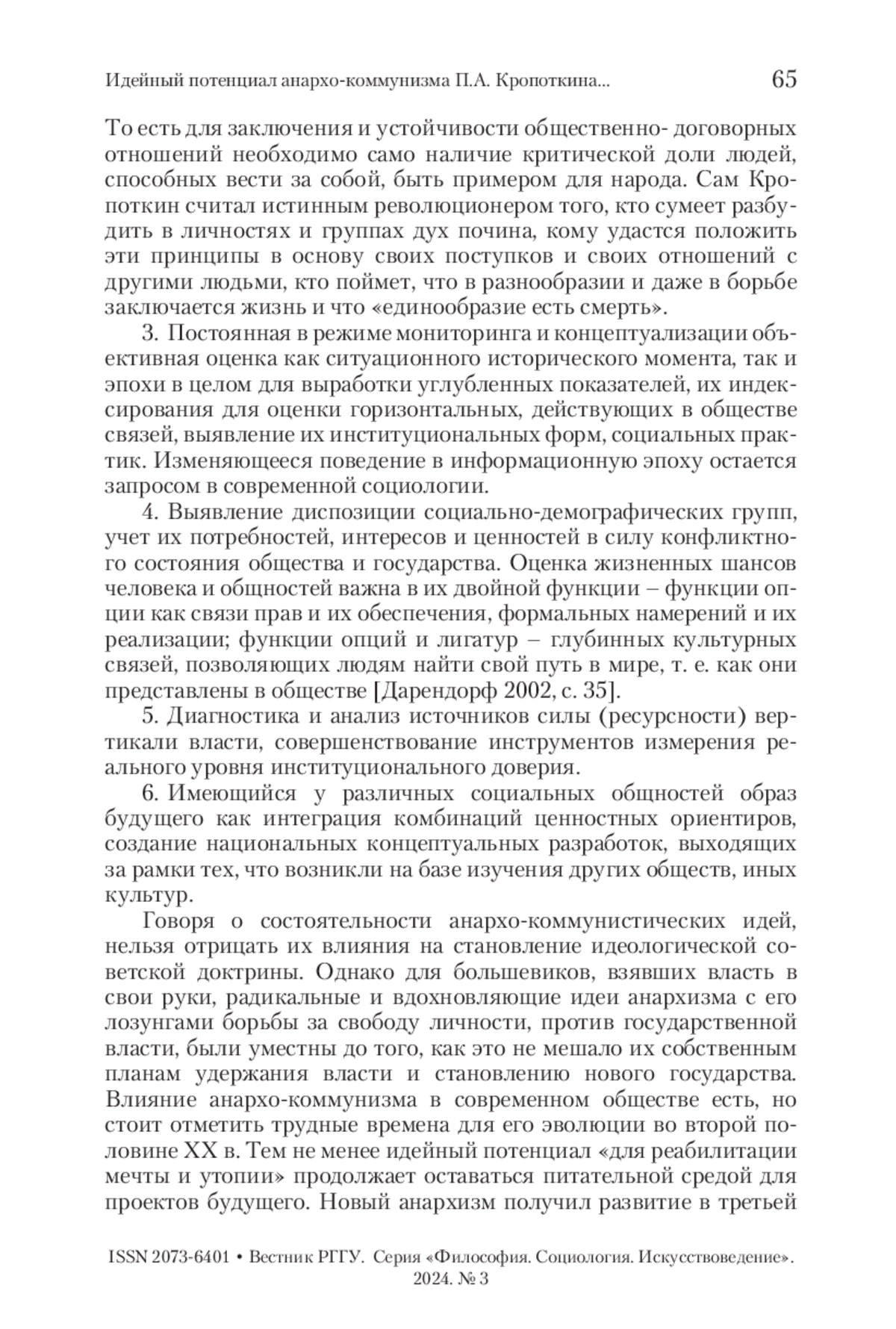 Идейный потенциал анархо-коммунизма П.А. Кропоткина... 65

То есть для заключения и устойчивости общественно- договорных отношений необходимо само наличие критической доли людей, способных вести за собой, быть примером для народа. Сам Кропоткин считал истинным революционером того, кто сумеет разбудить в личностях и группах дух почина, кому удастся положить эти принципы в основу своих поступков и своих отношений с другими людьми, кто поймет, что в разнообразии и даже в борьбе заключается жизнь и что «единообразие есть смерть».

3. Постоянная в режиме мониторинга и концептуализации объективная оценка как ситуационного исторического момента, так и эпохи в целом для выработки углубленных показателей, их индексирования для оценки горизонтальных, действующих в обществе связей, выявление их институциональных форм, социальных практик. Изменяющееся поведение в информационную эпоху остается запросом в современной социологии.

4. Выявление диспозиции социально-демографических групп, учет их потребностей, интересов и ценностей в силу конфликтного состояния общества и государства. Оценка жизненных шансов человека и общностей важна в их двойной функции – функции опции как связи прав и их обеспечения, формальных намерений и их реализации; функции опций и лигатур – глубинных культурных связей, позволяющих людям найти свой путь в мире, т. е. как они представлены в обществе [Дарендорф 2002, с. 35].

5. Диагностика и анализ источников силы (ресурсности) вертикали власти, совершенствование инструментов измерения реального уровня институционального доверия.

6. Имеющийся у различных социальных общностей образ будущего как интеграция комбинаций ценностных ориентиров, создание национальных концептуальных разработок, выходящих за рамки тех, что возникли на базе изучения других обществ, иных культур.

Говоря о состоятельности анархо-коммунистических идей, нельзя отрицать их влияния на становление идеологической советской доктрины. Однако для большевиков, взявших власть в свои руки, радикальные и вдохновляющие идеи анархизма с его лозунгами борьбы за свободу личности, против государственной власти, были уместны до того, как это не мешало их собственным планам удержания власти и становлению нового государства. Влияние анархо-коммунизма в современном обществе есть, но стоит отметить трудные времена для его эволюции во второй половине XX в. Тем не менее идейный потенциал «для реабилитации мечты и утопии» продолжает оставаться питательной средой для проектов будущего. Новый анархизм получил развитие в третьей

ISSN 2073-6401 • Вестник РГГУ. Серия «Философия. Социология. Искусствоведение». 2024. № 3